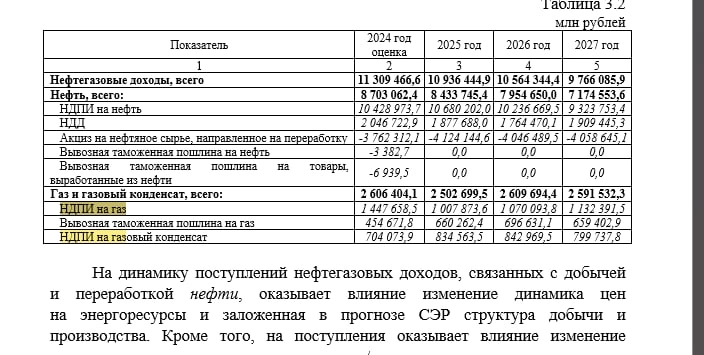 Таблица 3.2
млн рублей

| Показатель | 2024 год оценка | 2025 год | 2026 год | 2027 год |
|---|---|---|---|---|
| 1 | 2 | 3 | 4 | 5 |
| Нефтегазовые доходы, всего | 11 309 466,6 | 10 936 444,9 | 10 564 344,4 | 9 766 085,9 |
| Нефть, всего: | 8 703 062,4 | 8 433 745,4 | 7 954 650,0 | 7 174 553,6 |
| НДПИ на нефть | 10 428 973,7 | 10 680 202,0 | 10 236 669,5 | 9 323 753,4 |
| НДД | 2 046 722,9 | 1 877 688,0 | 1 764 470,1 | 1 909 445,3 |
| Акциз на нефтяное сырье, направленное на переработку | -3 762 312,1 | -4 124 144,6 | -4 046 489,5 | -4 058 645,1 |
| Вывозная таможенная пошлина на нефть | -3 382,7 | 0,0 | 0,0 | 0,0 |
| Вывозная таможенная пошлина на товары, выработанные из нефти | -6 939,5 | 0,0 | 0,0 | 0,0 |
| Газ и газовый конденсат, всего: | 2 606 404,1 | 2 502 699,5 | 2 609 694,4 | 2 591 532,3 |
| НДПИ на газ | 1 447 658,5 | 1 007 873,6 | 1 070 093,8 | 1 132 391,5 |
| Вывозная таможенная пошлина на газ | 454 671,8 | 660 262,4 | 696 631,1 | 659 402,9 |
| НДПИ на газовый конденсат | 704 073,9 | 834 563,5 | 842 969,5 | 799 737,8 |

На динамику поступлений нефтегазовых доходов, связанных с добычей и переработкой нефти, оказывает влияние изменение динамика цен на энергоресурсы и заложенная в прогнозе СЭР структура добычи и производства. Кроме того, на поступления оказывает влияние изменение